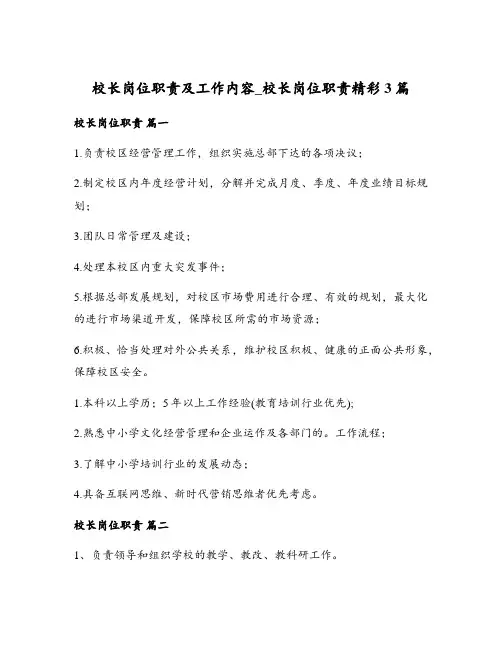 校长岗位职责及工作内容_校长岗位职责精彩3篇

校长岗位职责 篇一

1.负责校区经营管理工作，组织实施总部下达的各项决议；

2.制定校区内年度经营计划，分解并完成月度、季度、年度业绩目标规划；

3.团队日常管理及建设；

4.处理本校区内重大突发事件；

5.根据总部发展规划，对校区市场费用进行合理、有效的规划，最大化的进行市场渠道开发，保障校区所需的市场资源；

6.积极、恰当处理对外公共关系，维护校区积极、健康的正面公共形象，保障校区安全。

1.本科以上学历；5年以上工作经验(教育培训行业优先);

2.熟悉中小学文化经营管理和企业运作及各部门的。工作流程；

3.了解中小学培训行业的发展动态；

4.具备互联网思维、新时代营销思维者优先考虑。

校长岗位职责 篇二

1、负责领导和组织学校的教学、教改、教科研工作。